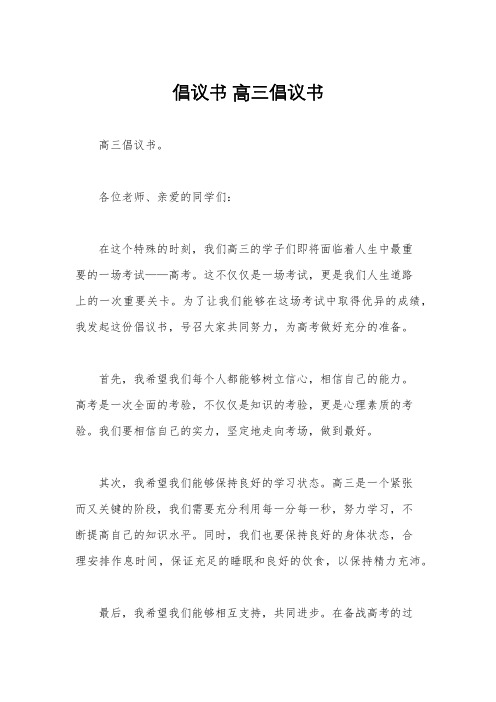 倡议书 高三倡议书

高三倡议书。

各位老师、亲爱的同学们：

在这个特殊的时刻，我们高三的学子们即将面临着人生中最重要的一场考试——高考。这不仅仅是一场考试，更是我们人生道路上的一次重要关卡。为了让我们能够在这场考试中取得优异的成绩，我发起这份倡议书，号召大家共同努力，为高考做好充分的准备。

首先，我希望我们每个人都能够树立信心，相信自己的能力。高考是一次全面的考验，不仅仅是知识的考验，更是心理素质的考验。我们要相信自己的实力，坚定地走向考场，做到最好。

其次，我希望我们能够保持良好的学习状态。高三是一个紧张而又关键的阶段，我们需要充分利用每一分每一秒，努力学习，不断提高自己的知识水平。同时，我们也要保持良好的身体状态，合理安排作息时间，保证充足的睡眠和良好的饮食，以保持精力充沛。

最后，我希望我们能够相互支持，共同进步。在备战高考的过